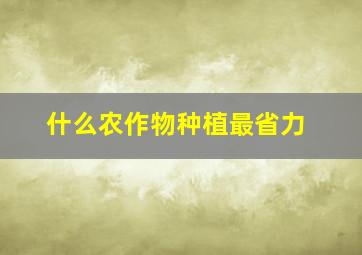 什么农作物种植最省力